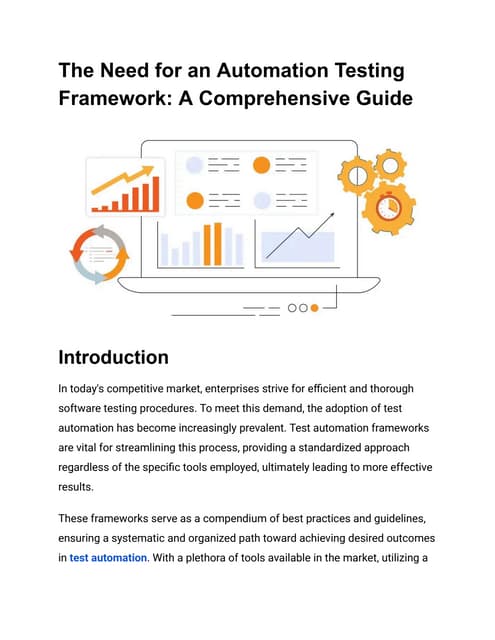 The Need for an Automation Testing Framework: A Comprehensive Guide

Introduction

In today's competitive market, enterprises strive for efficient and thorough software testing procedures. To meet this demand, the adoption of test automation has become increasingly prevalent. Test automation frameworks are vital for streamlining this process, providing a standardized approach regardless of the specific tools employed, ultimately leading to more effective results.

These frameworks serve as a compendium of best practices and guidelines, ensuring a systematic and organized path toward achieving desired outcomes in test automation. With a plethora of tools available in the market, utilizing a